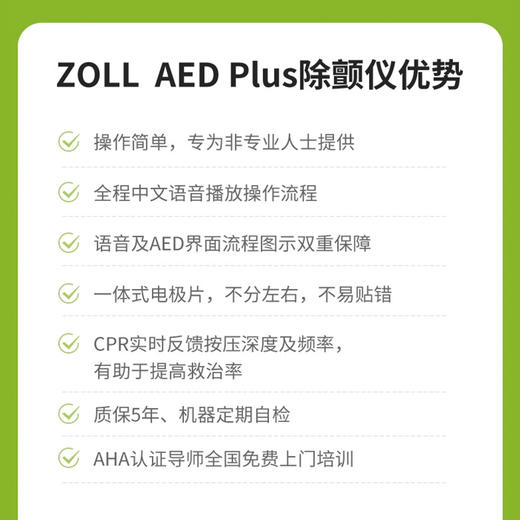 ZOLL AED Plus除颤仪优势

操作简单，专为非专业人士提供

全程中文语音播放操作流程

语音及AED界面流程图示双重保障

一体式电极片，不分左右，不易贴错

CPR实时反馈按压深度及频率，有助于提高救治率

质保5年、机器定期自检

AHA认证导师全国免费上门培训